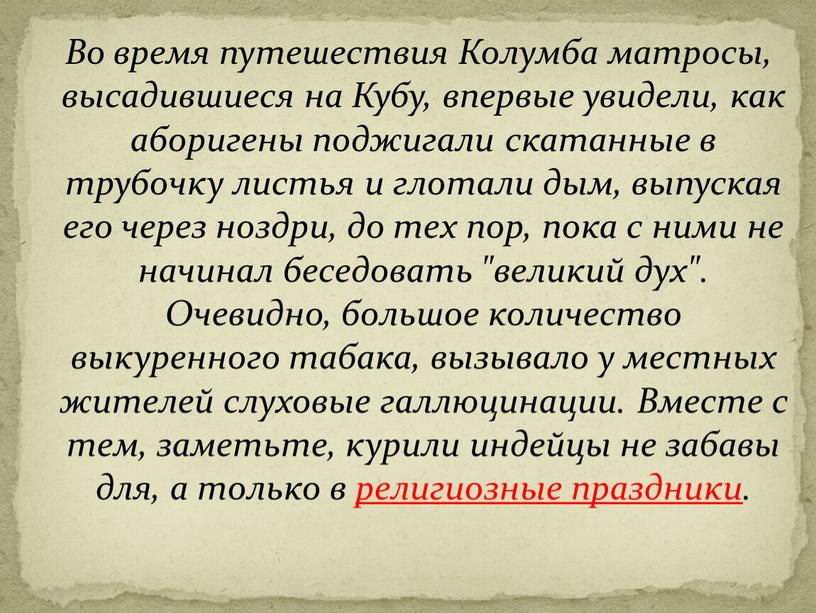 Во время путешествия Колумба матросы, высадившиеся на Кубу, впервые увидели, как аборигены поджигали скатанные в трубочку листья и глотали дым, выпуская его через ноздри, до тех пор, пока с ними не начинал беседовать "великий дух". Очевидно, большое количество выкуренного табака, вызывало у местных жителей слуховые галлюцинации. Вместе с тем, заметьте, курили индейцы не забавы для, а только в религиозные праздники.